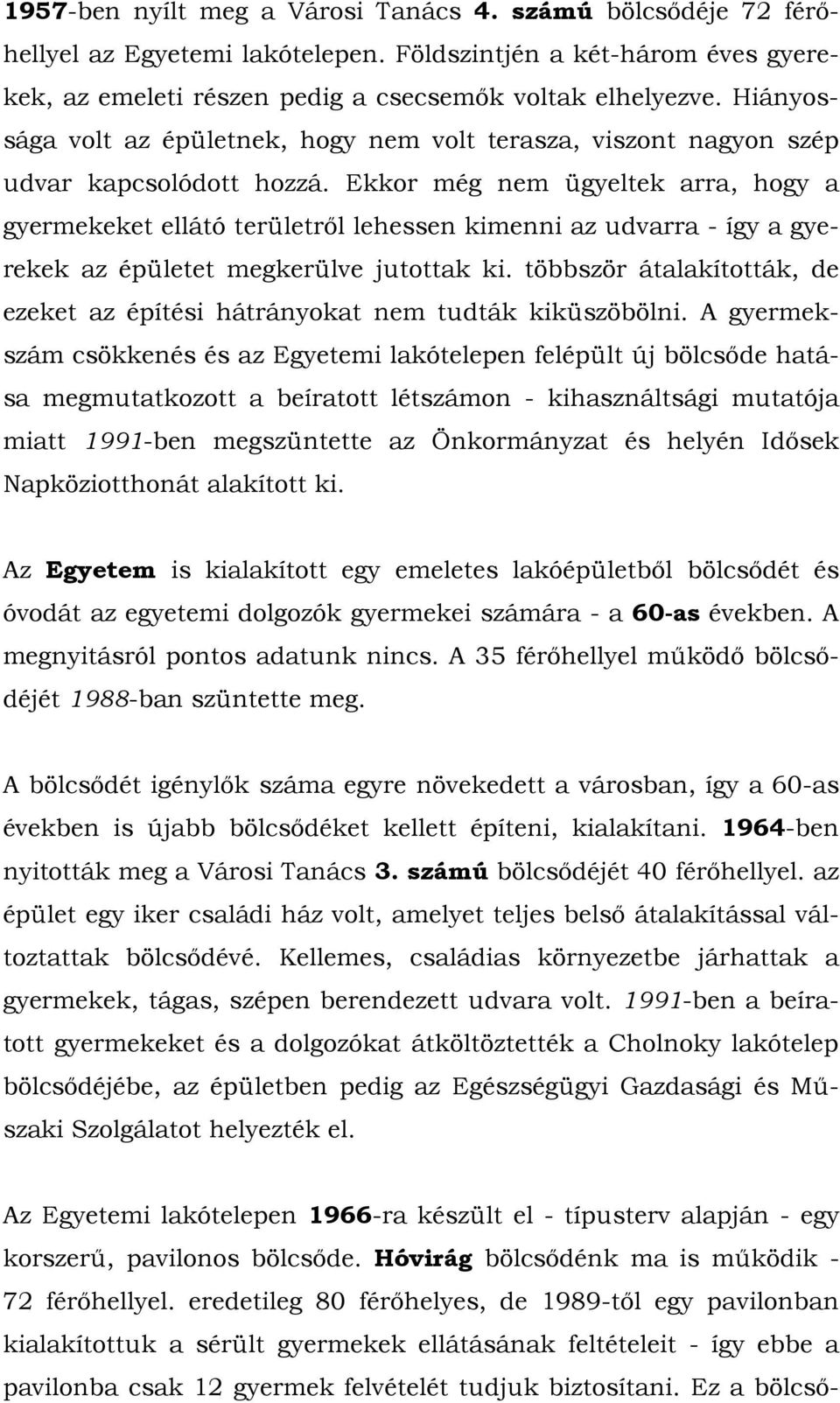 1957-ben nyílt meg a Városi Tanács 4. számú bölcsődéje 72 férőhellyel az Egyetemi lakótelepen. Földszintjén a két-három éves gyerekek, az emeleti részen pedig a csecsemők voltak elhelyezve. Hiányossága volt az épületnek, hogy nem volt terasza, viszont nagyon szép udvar kapcsolódott hozzá. Ekkor még nem ügyeltek arra, hogy a gyermekeket ellátó területről lehessen kimenni az udvarra - így a gyerekek az épületet megkerülve jutottak ki. többször átalakították, de ezeket az építési hátrányokat nem tudták kiküszöbölni. A gyermekszám csökkenés és az Egyetemi lakótelepen felépült új bölcsőde hatása megmutatkozott a beíratott létszámon - kihasználtsági mutatója miatt 1991-ben megszüntette az Önkormányzat és helyén Idősek Napköziotthonát alakított ki.

Az Egyetem is kialakított egy emeletes lakóépületből bölcsődét és óvodát az egyetemi dolgozók gyermekei számára - a 60-as években. A megnyitásról pontos adatunk nincs. A 35 férőhellyel működő bölcsődéjét 1988-ban szüntette meg.

A bölcsődét igénylők száma egyre növekedett a városban, így a 60-as években is újabb bölcsődéket kellett építeni, kialakítani. 1964-ben nyitották meg a Városi Tanács 3. számú bölcsődéjét 40 férőhellyel. az épület egy iker családi ház volt, amelyet teljes belső átalakítással változtattak bölcsődévé. Kellemes, családias környezetbe járhattak a gyermekek, tágas, szépen berendezett udvara volt. 1991-ben a beíratott gyermekeket és a dolgozókat átköltöztették a Cholnoky lakótelep bölcsődéjébe, az épületben pedig az Egészségügyi Gazdasági és Műszaki Szolgálatot helyezték el.

Az Egyetemi lakótelepen 1966-ra készült el - típusterv alapján - egy korszerű, pavilonos bölcsőde. Hóvirág bölcsődénk ma is működik - 72 férőhellyel. eredetileg 80 férőhelyes, de 1989-től egy pavilonban kialakítottuk a sérült gyermekek ellátásának feltételeit - így ebbe a pavilonba csak 12 gyermek felvételét tudjuk biztosítani. Ez a bölcső-